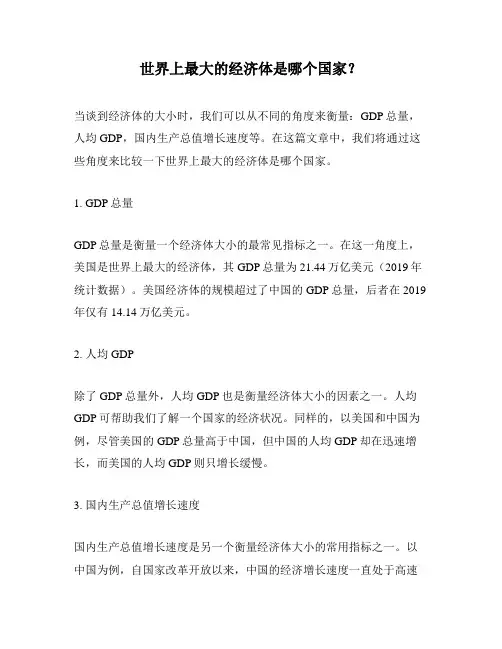 世界上最大的经济体是哪个国家？

当谈到经济体的大小时，我们可以从不同的角度来衡量：GDP 总量，人均 GDP，国内生产总值增长速度等。在这篇文章中，我们将通过这些角度来比较一下世界上最大的经济体是哪个国家。

1. GDP 总量

GDP 总量是衡量一个经济体大小的最常见指标之一。在这一角度上，美国是世界上最大的经济体，其 GDP 总量为 21.44 万亿美元（2019 年统计数据）。美国经济体的规模超过了中国的 GDP 总量，后者在 2019 年仅有 14.14 万亿美元。

2. 人均 GDP

除了 GDP 总量外，人均 GDP 也是衡量经济体大小的因素之一。人均 GDP 可帮助我们了解一个国家的经济状况。同样的，以美国和中国为例，尽管美国的 GDP 总量高于中国，但中国的人均 GDP 却在迅速增长，而美国的人均 GDP 则只增长缓慢。

3. 国内生产总值增长速度

国内生产总值增长速度是另一个衡量经济体大小的常用指标之一。以中国为例，自国家改革开放以来，中国的经济增长速度一直处于高速